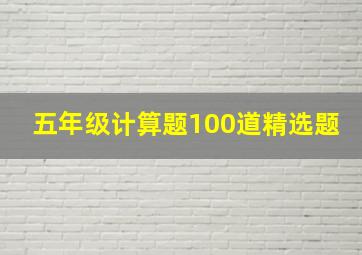 五年级计算题100道精选题